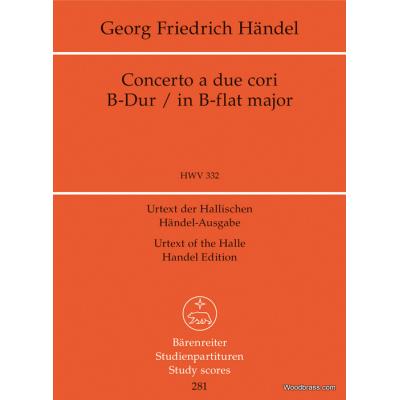 Georg Friedrich Händel

Concerto a due cori
B-Dur / in B-flat major

HWV 332

Urtext der Hallischen
Händel-Ausgabe
Urtext of the Halle
Handel Edition

Bärenreiter
Studienpartituren
Study scores
281

Woodbrass.com